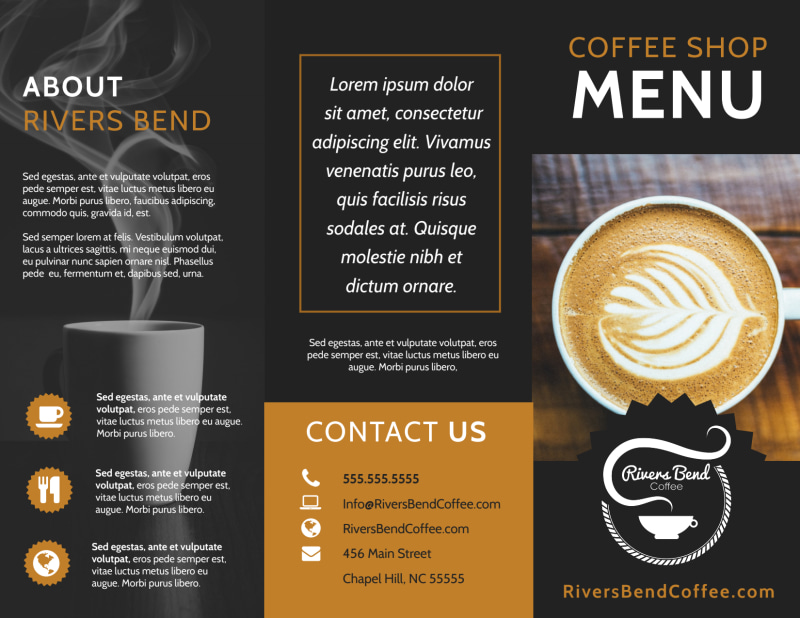 ABOUT
RIVERS BEND

Sed egestas, ante et vulputate volutpat, eros pede semper est, vitae luctus metus libero eu augue. Morbi purus libero, faucibus adipiscing, commodo quis, gravida id, est.

Sed semper lorem at felis. Vestibulum volutpat, lacus a ultrices sagittis, mi neque euismod dui, eu pulvinar nunc sapien ornare nisl. Phasellus pede eu, fermentum et, dapibus sed, urna.

Sed egestas, ante et vulputate volutpat, eros pede semper est, vitae luctus metus libero eu augue. Morbi purus libero.

Sed egestas, ante et vulputate volutpat, eros pede semper est, vitae luctus metus libero eu augue. Morbi purus libero.

Sed egestas, ante et vulputate volutpat, eros pede semper est, vitae luctus metus libero eu augue. Morbi purus libero.

Lorem ipsum dolor sit amet, consectetur adipiscing elit. Vivamus venenatis purus leo, quis facilisis risus sodales at. Quisque molestie nibh et dictum ornare.

Sed egestas, ante et vulputate volutpat, eros pede semper est, vitae luctus metus libero eu augue. Morbi purus libero,

CONTACT US

555.555.5555
Info@RiversBendCoffee.com
RiversBendCoffee.com
456 Main Street
Chapel Hill, NC 55555

COFFEE SHOP
MENU

Rivers Bend
Coffee

RiversBendCoffee.com